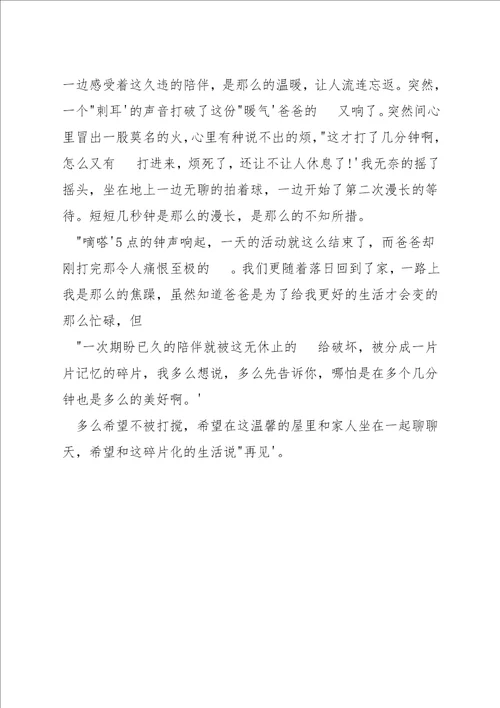 一边感受着这久违的陪伴，是那么的温暖，让人流连忘返。突然，一个"刺耳'的声音打破了这份"暖气'爸爸的　又响了。突然间心里冒出一股莫名的火，心里有种说不出的烦，"这才打了几分钟啊，怎么又有　打进来，烦死了，还让不让人休息了!'我无奈的摇了摇头，坐在地上一边无聊的拍着球，一边开始了第二次漫长的等待。短短几秒钟是那么的漫长，是那么的不知所措。

"嘀嗒'5点的钟声响起，一天的活动就这么结束了，而爸爸却刚打完那令人痛恨至极的　。我们更随着落日回到了家，一路上我是那么的焦躁，虽然知道爸爸是为了给我更好的生活才会变的那么忙碌，但

"一次期盼已久的陪伴就被这无休止的　给破坏，被分成一片片记忆的碎片，我多么想说，多么先告诉你，哪怕是在多个几分钟也是多么的美好啊。'

多么希望不被打搅，希望在这温馨的屋里和家人坐在一起聊聊天，希望和这碎片化的生活说"再见'。